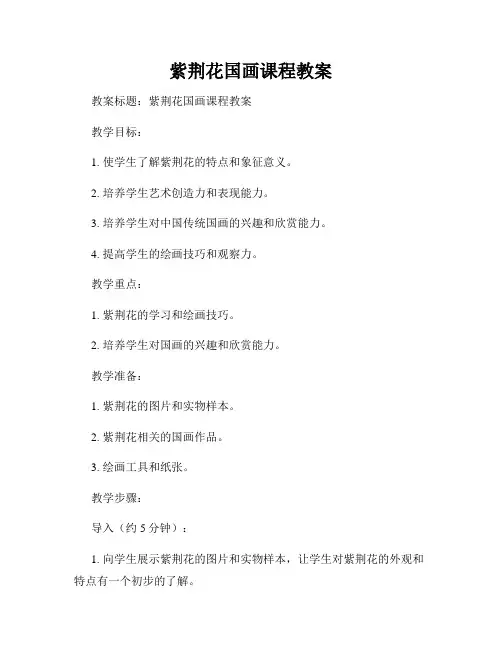 紫荆花国画课程教案

教案标题：紫荆花国画课程教案

教学目标：

1. 使学生了解紫荆花的特点和象征意义。

2. 培养学生艺术创造力和表现能力。

3. 培养学生对中国传统国画的兴趣和欣赏能力。

4. 提高学生的绘画技巧和观察力。

教学重点：

1. 紫荆花的学习和绘画技巧。

2. 培养学生对国画的兴趣和欣赏能力。

教学准备：

1. 紫荆花的图片和实物样本。

2. 紫荆花相关的国画作品。

3. 绘画工具和纸张。

教学步骤：

导入（约 5 分钟）：

1. 向学生展示紫荆花的图片和实物样本，让学生对紫荆花的外观和特点有一个初步的了解。